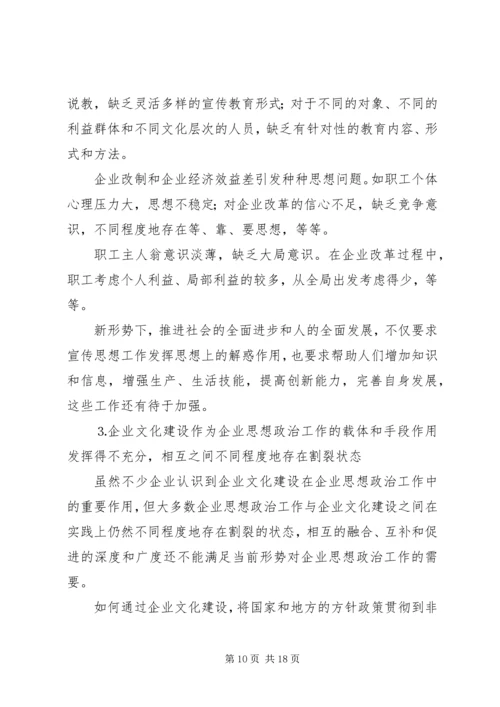 说教，缺乏灵活多样的宣传教育形式；对于不同的对象、不同的利益群体和不同文化层次的人员，缺乏有针对性的教育内容、形式和方法。

企业改制和企业经济效益差引发种种思想问题。如职工个体心理压力大，思想不稳定；对企业改革的信心不足，缺乏竞争意识，不同程度地存在等、靠、要思想，等等。

职工主人翁意识淡薄，缺乏大局意识。在企业改革过程中，职工考虑个人利益、局部利益的较多，从全局出发考虑得少，等等。

新形势下，推进社会的全面进步和人的全面发展，不仅要求宣传思想工作发挥思想上的解惑作用，也要求帮助人们增加知识和信息，增强生产、生活技能，提高创新能力，完善自身发展，这些工作还有待于加强。

3.企业文化建设作为企业思想政治工作的载体和手段作用发挥得不充分，相互之间不同程度地存在割裂状态

虽然不少企业认识到企业文化建设在企业思想政治工作中的重要作用，但大多数企业思想政治工作与企业文化建设之间在实践上仍然不同程度地存在割裂的状态，相互的融合、互补和促进的深度和广度还不能满足当前形势对企业思想政治工作的需要。

如何通过企业文化建设，将国家和地方的方针政策贯彻到非

第 10 页 共 18 页